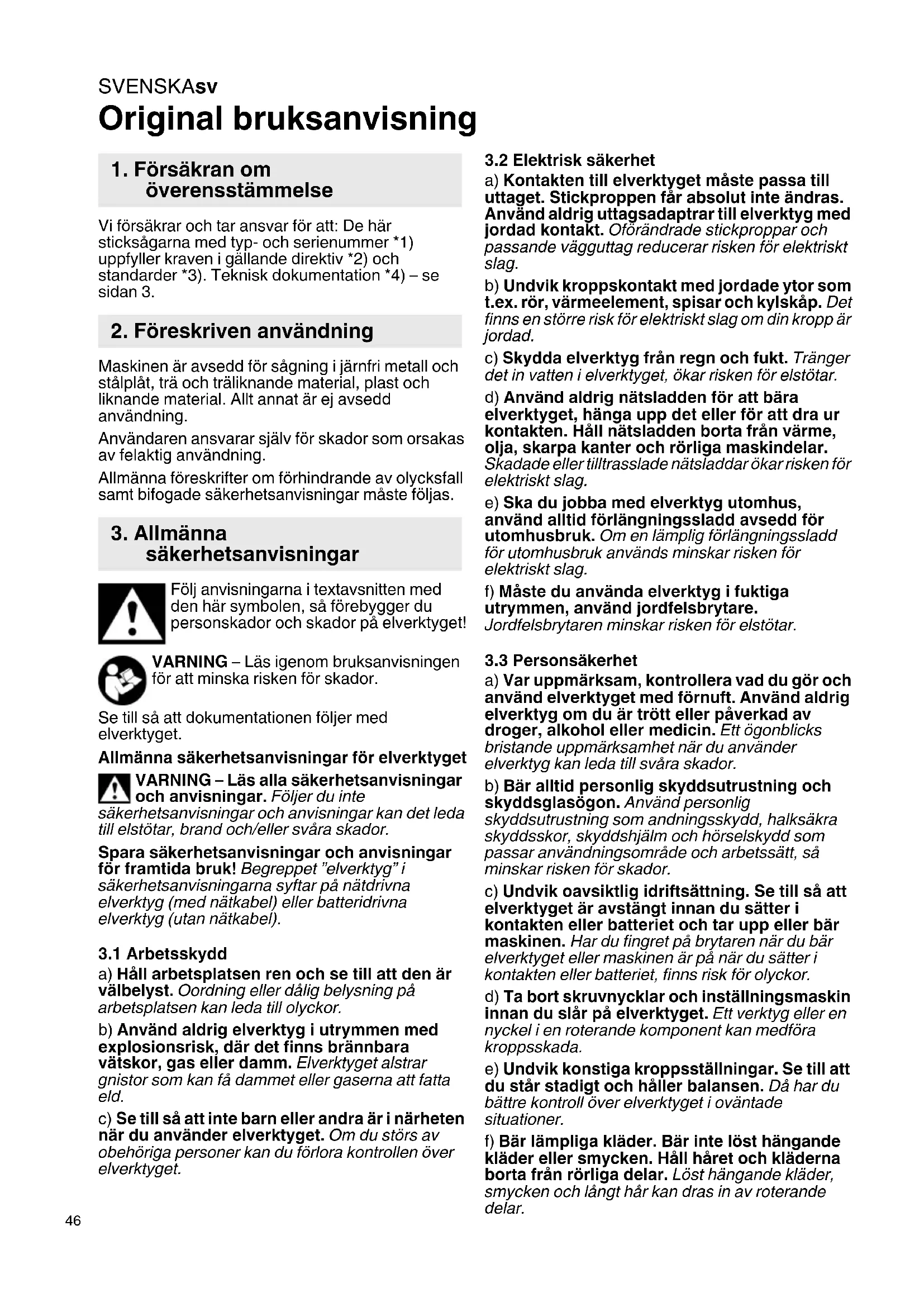 SVENSKAsv
Original bruksanvisning

1. Försäkran om överensstämmelse

Vi försäkrar och tar ansvar för att: De här sticksågarna med typ- och serienummer *1) uppfyller kraven i gällande direktiv *2) och standarder *3). Teknisk dokumentation *4) – se sidan 3.

2. Föreskriven användning

Maskinen är avsedd för sågning i järnfri metall och stålplåt, trä och träliknande material, plast och liknande material. Allt annat är ej avsedd användning.

Användaren ansvarar själv för skador som orsakas av felaktig användning.

Allmänna föreskrifter om förhindrande av olycksfall samt bifogade säkerhetsanvisningar måste följas.

3. Allmänna säkerhetsanvisningar

Följ anvisningarna i textavsnitten med den här symbolen, så förebygger du personskador och skador på elverktyget!

VARNING – Läs igenom bruksanvisningen för att minska risken för skador.

Se till så att dokumentationen följer med elverktyget.

Allmänna säkerhetsanvisningar för elverktyget

VARNING – Läs alla säkerhetsanvisningar och anvisningar. Följer du inte säkerhetsanvisningar och anvisningar kan det leda till elstötar, brand och/eller svåra skador.

Spara säkerhetsanvisningar och anvisningar för framtida bruk! Begreppet "elverktyg" i säkerhetsanvisningarna syftar på nätdrivna elverktyg (med nätkabel) eller batteridrivna elverktyg (utan nätkabel).

3.1 Arbetsskydd

a) Håll arbetsplatsen ren och se till att den är välbelyst. Oordning eller dålig belysning på arbetsplatsen kan leda till olyckor.

b) Använd aldrig elverktyg i utrymmen med explosionsrisk, där det finns brännbara vätskor, gas eller damm. Elverktyget alstrar gnistor som kan få dammet eller gaserna att fatta eld.

c) Se till så att inte barn eller andra är i närheten när du använder elverktyget. Om du störs av obehöriga personer kan du förlora kontrollen över elverktyget.

3.2 Elektrisk säkerhet

a) Kontakten till elverktyget måste passa till uttaget. Stickproppen får absolut inte ändras. Använd aldrig uttagsadaptrar till elverktyg med jordad kontakt. Oförändrade stickproppar och passande vägguttag reducerar risken för elektriskt slag.

b) Undvik kroppskontakt med jordade ytor som t.ex. rör, värmeelement, spisar och kylskåp. Det finns en större risk för elektriskt slag om din kropp är jordad.

c) Skydda elverktyg från regn och fukt. Tränger det in vatten i elverktyget, ökar risken för elstötar.

d) Använd aldrig nätsladden för att bära elverktyget, hänga upp det eller för att dra ur kontakten. Håll nätsladden borta från värme, olja, skarpa kanter och rörliga maskindelar. Skadade eller tilltrasslade nätsladdar ökar risken för elektriskt slag.

e) Ska du jobba med elverktyg utomhus, använd alltid förlängningssladd avsedd för utomhusbruk. Om en lämplig förlängningssladd för utomhusbruk används minskar risken för elektriskt slag.

f) Måste du använda elverktyg i fuktiga utrymmen, använd jordfelsbrytare. Jordfelsbrytaren minskar risken för elstötar.

3.3 Personsäkerhet

a) Var uppmärksam, kontrollera vad du gör och använd elverktyget med förnuft. Använd aldrig elverktyg om du är trött eller påverkad av droger, alkohol eller medicin. Ett ögonblicks bristande uppmärksamhet när du använder elverktyg kan leda till svåra skador.

b) Bär alltid personlig skyddsutrustning och skyddsglasögon. Använd personlig skyddsutrustning som andningsskydd, halksäkra skyddsskor, skyddshjälm och hörselskydd som passar användningsområde och arbetssätt, så minskar risken för skador.

c) Undvik oavsiktlig idriftsättning. Se till så att elverktyget är avstängt innan du sätter i kontakten eller batteriet och tar upp eller bär maskinen. Har du fingret på brytaren när du bär elverktyget eller maskinen är på när du sätter i kontakten eller batteriet, finns risk för olyckor.

d) Ta bort skruvnycklar och inställningsmaskin innan du slår på elverktyget. Ett verktyg eller en nyckel i en roterande komponent kan medföra kroppsskada.

e) Undvik konstiga kroppsställningar. Se till att du står stadigt och håller balansen. Då har du bättre kontroll över elverktyget i oväntade situationer.

f) Bär lämpliga kläder. Bär inte löst hängande kläder eller smycken. Håll håret och kläderna borta från rörliga delar. Löst hängande kläder, smycken och långt hår kan dras in av roterande delar.

46